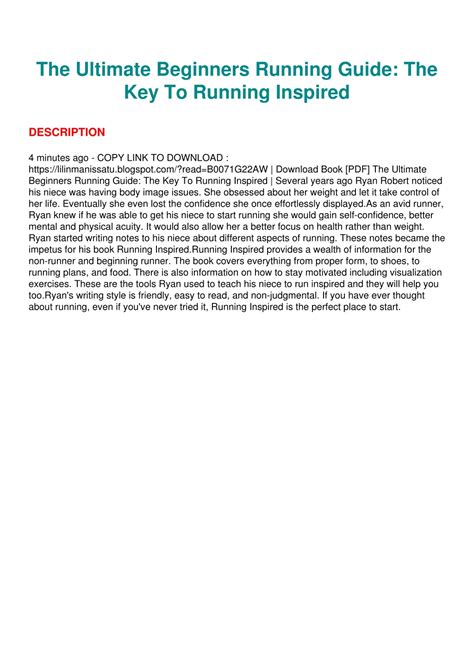 The Ultimate Beginners Running Guide: The Key To Running Inspired

DESCRIPTION

4 minutes ago - COPY LINK TO DOWNLOAD : https://lilinmanissatu.blogspot.com/?read=B0071G22AW | Download Book [PDF] The Ultimate Beginners Running Guide: The Key To Running Inspired | Several years ago Ryan Robert noticed his niece was having body image issues. She obsessed about her weight and let it take control of her life. Eventually she even lost the confidence she once effortlessly displayed.As an avid runner, Ryan knew if he was able to get his niece to start running she would gain self-confidence, better mental and physical acuity. It would also allow her a better focus on health rather than weight. Ryan started writing notes to his niece about different aspects of running. These notes became the impetus for his book Running Inspired.Running Inspired provides a wealth of information for the non-runner and beginning runner. The book covers everything from proper form, to shoes, to running plans, and food. There is also information on how to stay motivated including visualization exercises. These are the tools Ryan used to teach his niece to run inspired and they will help you too.Ryan's writing style is friendly, easy to read, and non-judgmental. If you have ever thought about running, even if you've never tried it, Running Inspired is the perfect place to start.